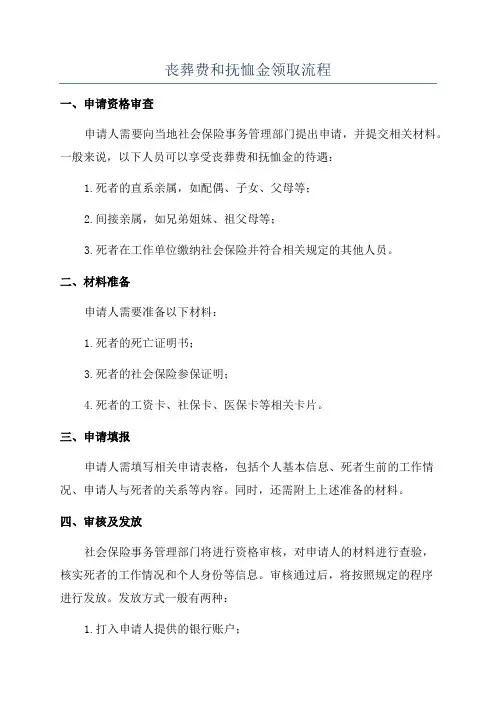 丧葬费和抚恤金领取流程

一、申请资格审查

申请人需要向当地社会保险事务管理部门提出申请，并提交相关材料。一般来说，以下人员可以享受丧葬费和抚恤金的待遇：

1.死者的直系亲属，如配偶、子女、父母等；

2.间接亲属，如兄弟姐妹、祖父母等；

3.死者在工作单位缴纳社会保险并符合相关规定的其他人员。

二、材料准备

申请人需要准备以下材料：

1.死者的死亡证明书；

3.死者的社会保险参保证明；

4.死者的工资卡、社保卡、医保卡等相关卡片。

三、申请填报

申请人需填写相关申请表格，包括个人基本信息、死者生前的工作情况、申请人与死者的关系等内容。同时，还需附上上述准备的材料。

四、审核及发放

社会保险事务管理部门将进行资格审核，对申请人的材料进行查验，核实死者的工作情况和个人身份等信息。审核通过后，将按照规定的程序进行发放。发放方式一般有两种：

1.打入申请人提供的银行账户；